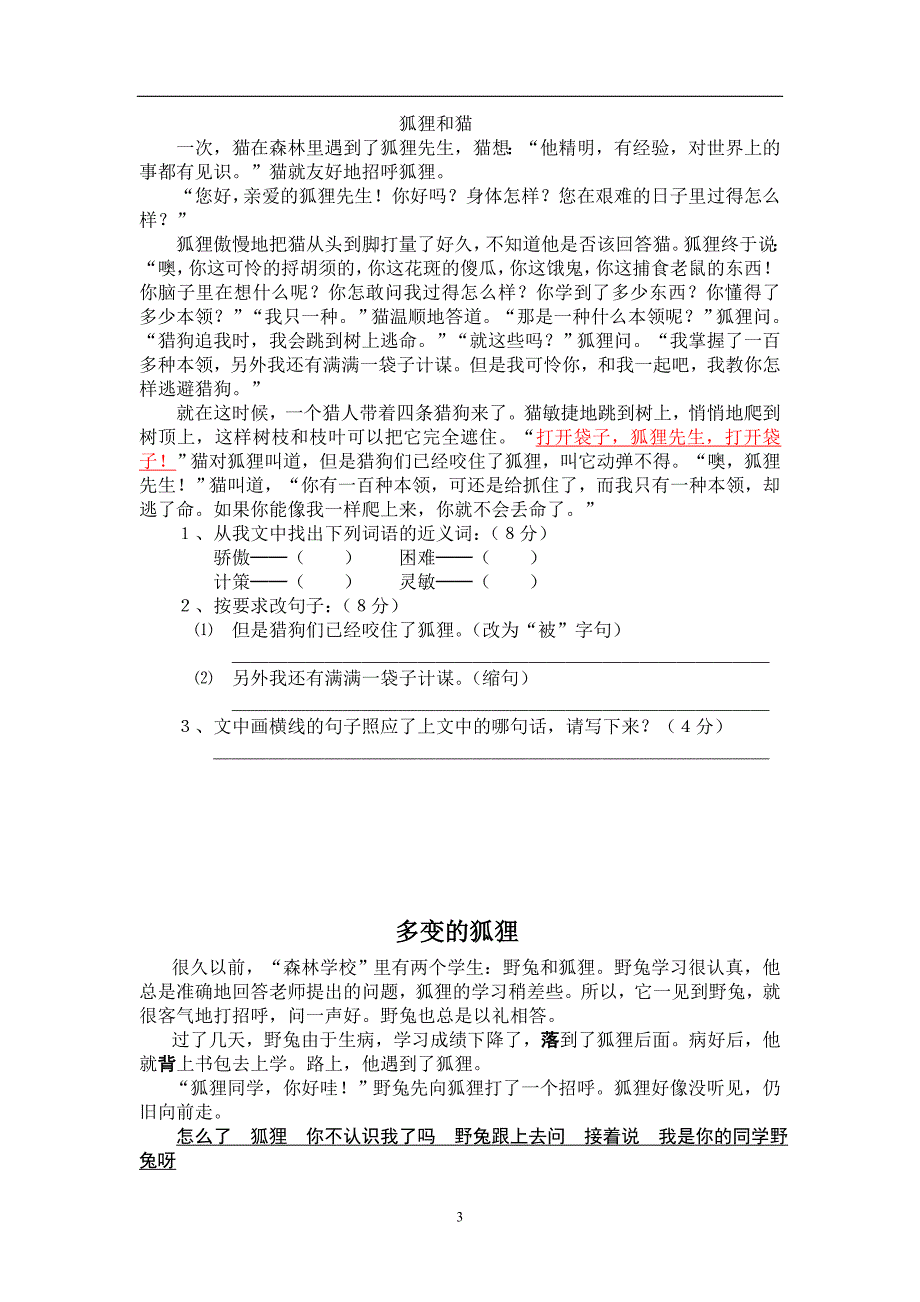 狐狸和猫

一次，猫在森林里遇到了狐狸先生，猫想：“他精明，有经验，对世界上的事都有见识。”猫就友好地招呼狐狸。

“您好，亲爱的狐狸先生！你好吗？身体怎样？您在艰难的日子里过得怎么样？”

狐狸傲慢地把猫从头到脚打量了好久，不知道他是否该回答猫。狐狸终于说：“噢，你这可怜的捋胡须的，你这花斑的傻瓜，你这饿鬼，你这捕食老鼠的东西！你脑子里在想什么呢？你怎敢问我过得怎么样？你学到了多少东西？你懂得了多少本领？”“我只一种。”猫温顺地答道。“那是一种什么本领呢？”狐狸问。“猎狗追我时，我会跳到树上逃命。”“就这些吗？”狐狸问。“我掌握了一百多种本领，另外我还有满满一袋子计谋。但是我可怜你，和我一起吧，我教你怎样逃避猎狗。”

就在这时候，一个猎人带着四条猎狗来了。猫敏捷地跳到树上，悄悄地爬到树顶上，这样树枝和枝叶可以把它完全遮住。“打开袋子，狐狸先生，打开袋子！”猫对狐狸叫道，但是猎狗们已经咬住了狐狸，叫它动弹不得。“噢，狐狸先生！”猫叫道，“你有一百种本领，可还是给抓住了，而我只有一种本领，却逃了命。如果你能像我一样爬上来，你就不会丢命了。”

1、从我文中找出下列词语的近义词：（8分）

骄傲——（　　）　困难——（　　）

计策——（　　）　灵敏——（　　）

2、按要求改句子：（8分）

⑴　但是猎狗们已经咬住了狐狸。（改为“被”字句）

⑵　另外我还有满满一袋子计谋。（缩句）

3、文中画横线的句子照应了上文中的哪句话，请写下来？（4分）

多变的狐狸

很久以前，“森林学校”里有两个学生：野兔和狐狸。野兔学习很认真，他总是准确地回答老师提出的问题，狐狸的学习稍差些。所以，它一见到野兔，就很客气地打招呼，问一声好。野兔也总是以礼相答。

过了几天，野兔由于生病，学习成绩下降了，落到了狐狸后面。病好后，他就背上书包去上学。路上，他遇到了狐狸。

“狐狸同学，你好哇！”野兔先向狐狸打了一个招呼。狐狸好像没听见，仍旧向前走。

怎么了　狐狸　你不认识我了吗　野兔跟上去问　接着说　我是你的同学野兔呀

3